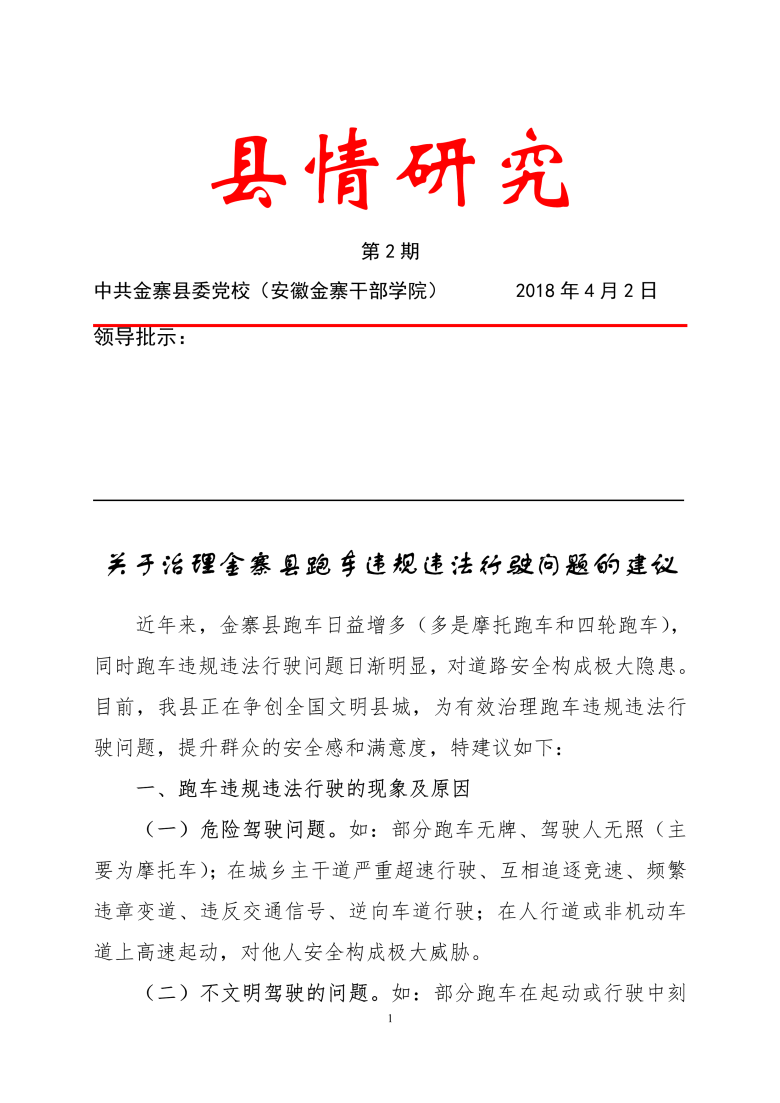 县情研究

第 2 期

中共金寨县委党校（安徽金寨干部学院）　　2018 年 4 月 2 日

领导批示：

关于治理金寨县跑车违规违法行驶问题的建议

近年来，金寨县跑车日益增多（多是摩托跑车和四轮跑车），同时跑车违规违法行驶问题日渐明显，对道路安全构成极大隐患。目前，我县正在争创全国文明县城，为有效治理跑车违规违法行驶问题，提升群众的安全感和满意度，特建议如下：

一、跑车违规违法行驶的现象及原因

（一）危险驾驶问题。如：部分跑车无牌、驾驶人无照（主要为摩托车）；在城乡主干道严重超速行驶、互相追逐竞速、频繁违章变道、违反交通信号、逆向车道行驶；在人行道或非机动车道上高速起动，对他人安全构成极大威胁。

（二）不文明驾驶的问题。如：部分跑车在起动或行驶中刻

1